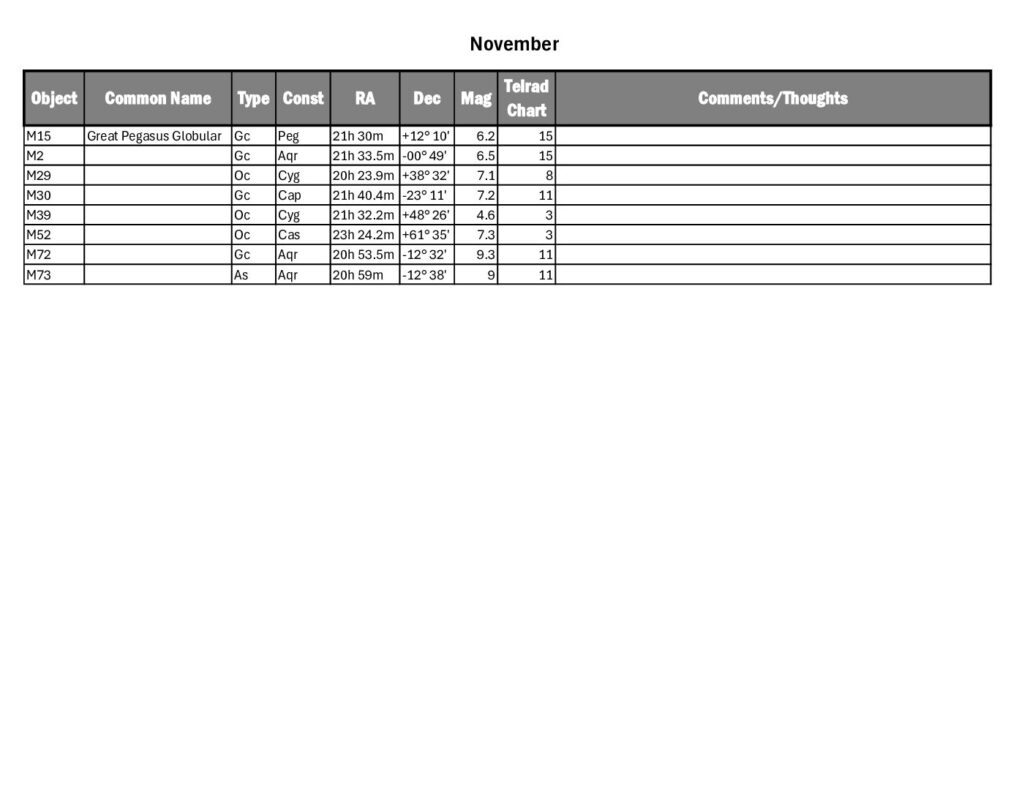 November

| Object | Common Name | Type | Const | RA | Dec | Mag | Telrad Chart | Comments/Thoughts |
|---|---|---|---|---|---|---|---|---|
| M15 | Great Pegasus Globular | Gc | Peg | 21h 30m | +12° 10' | 6.2 | 15 | |
| M2 | | Gc | Aqr | 21h 33.5m | -00° 49' | 6.5 | 15 | |
| M29 | | Oc | Cyg | 20h 23.9m | +38° 32' | 7.1 | 8 | |
| M30 | | Gc | Cap | 21h 40.4m | -23° 11' | 7.2 | 11 | |
| M39 | | Oc | Cyg | 21h 32.2m | +48° 26' | 4.6 | 3 | |
| M52 | | Oc | Cas | 23h 24.2m | +61° 35' | 7.3 | 3 | |
| M72 | | Gc | Aqr | 20h 53.5m | -12° 32' | 9.3 | 11 | |
| M73 | | As | Aqr | 20h 59m | -12° 38' | 9 | 11 | |